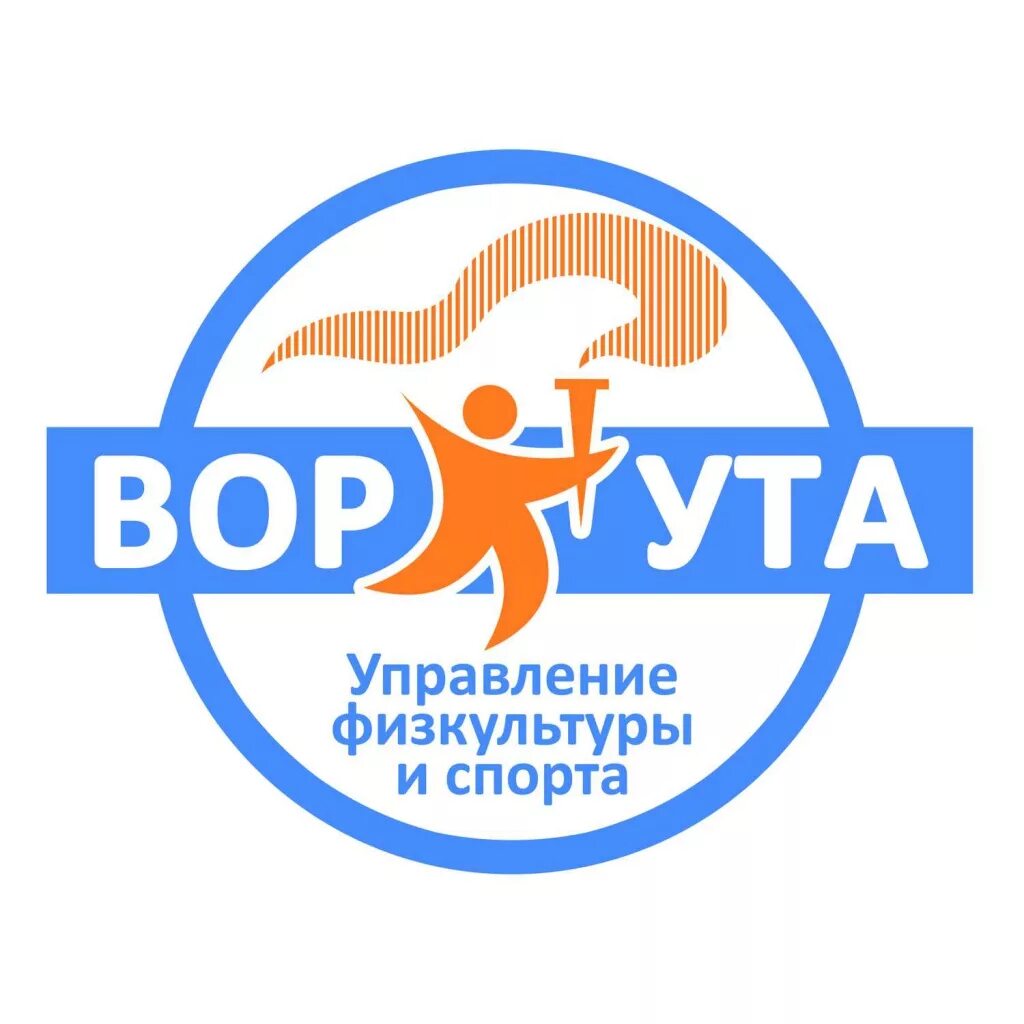 ВОР УТА

Управление физкультуры и спорта